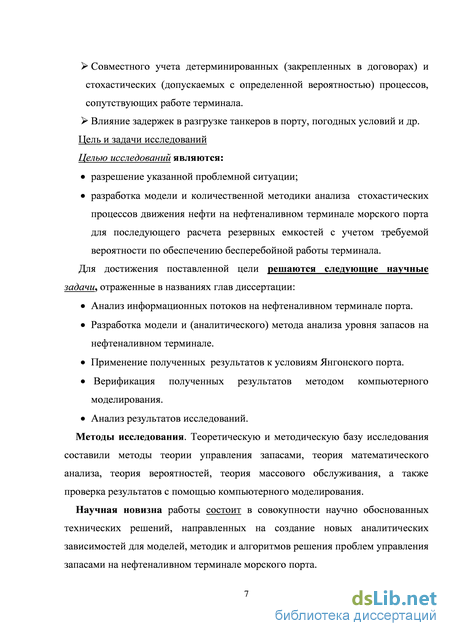 ➢ Совместного учета детерминированных (закрепленных в договорах) и стохастических (допускаемых с определенной вероятностью) процессов, сопутствующих работе терминала.

➢ Влияние задержек в разгрузке танкеров в порту, погодных условий и др.

Цель и задачи исследований

Целью исследований являются:

• разрешение указанной проблемной ситуации;

• разработка модели и количественной методики анализа стохастических процессов движения нефти на нефтеналивном терминале морского порта для последующего расчета резервных емкостей с учетом требуемой вероятности по обеспечению бесперебойной работы терминала.

Для достижения поставленной цели решаются следующие научные задачи, отраженные в названиях глав диссертации:

• Анализ информационных потоков на нефтеналивном терминале порта.

• Разработка модели и (аналитического) метода анализа уровня запасов на нефтеналивном терминале.

• Применение полученных результатов к условиям Янгонского порта.

• Верификация полученных результатов методом компьютерного моделирования.

• Анализ результатов исследований.

Методы исследования. Теоретическую и методическую базу исследования составили методы теории управления запасами, теория математического анализа, теория вероятностей, теория массового обслуживания, а также проверка результатов с помощью компьютерного моделирования.

Научная новизна работы состоит в совокупности научно обоснованных технических решений, направленных на создание новых аналитических зависимостей для моделей, методик и алгоритмов решения проблем управления запасами на нефтеналивном терминале морского порта.

7

dsLib.net
библиотека диссертаций